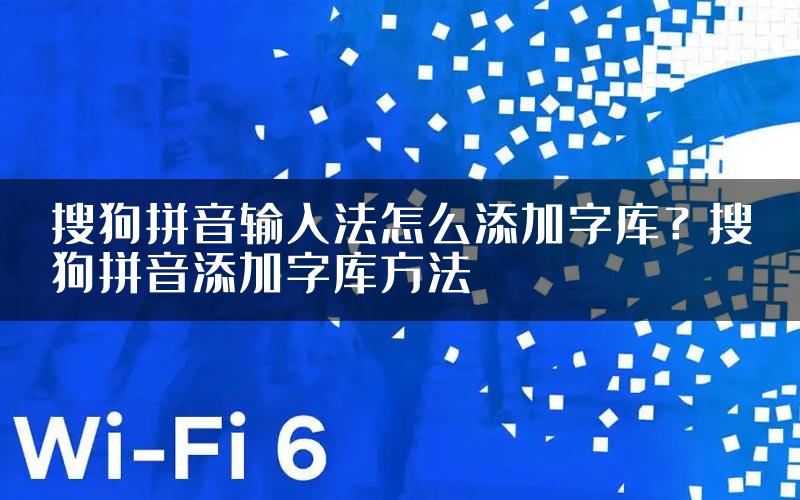 搜狗拼音输入法怎么添加字库？搜狗拼音添加字库方法

Wi-Fi 6